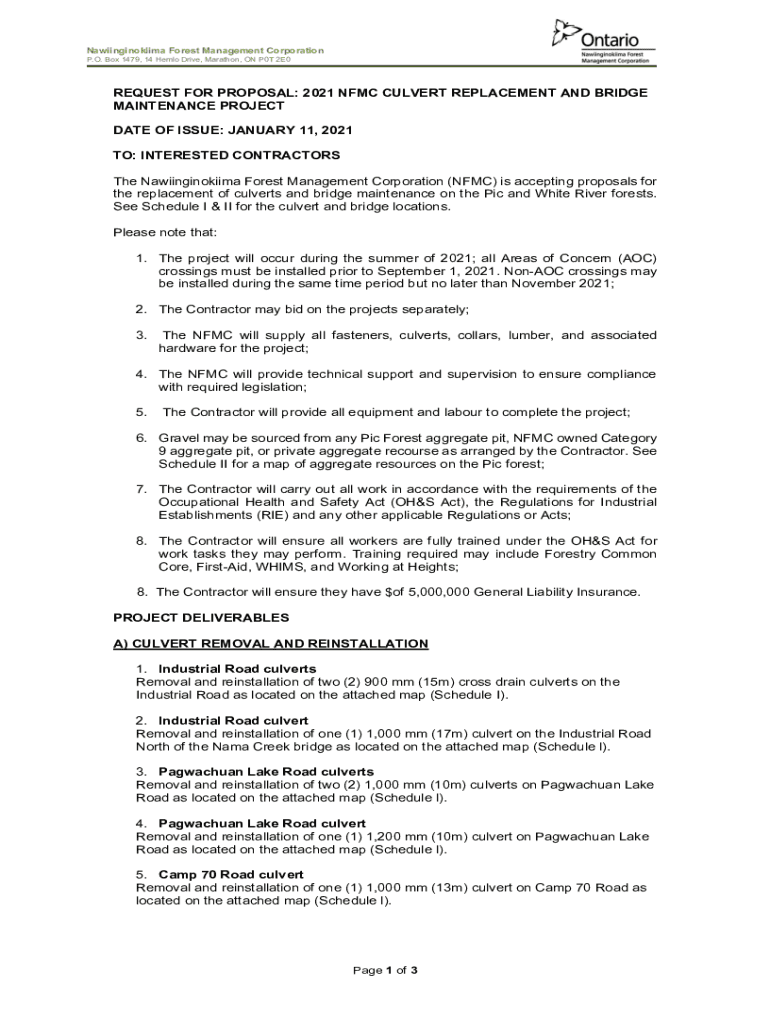 Nawiinginokiima Forest Management Corporation
P.O. Box 1479, 14 Hemlo Drive, Marathon, ON P0T 2E0

Ontario
Nawiinginokiima Forest Management Corporation

REQUEST FOR PROPOSAL: 2021 NFMC CULVERT REPLACEMENT AND BRIDGE MAINTENANCE PROJECT

DATE OF ISSUE: JANUARY 11, 2021

TO: INTERESTED CONTRACTORS

The Nawiinginokiima Forest Management Corporation (NFMC) is accepting proposals for the replacement of culverts and bridge maintenance on the Pic and White River forests. See Schedule I & II for the culvert and bridge locations.

Please note that:

1. The project will occur during the summer of 2021; all Areas of Concern (AOC) crossings must be installed prior to September 1, 2021. Non-AOC crossings may be installed during the same time period but no later than November 2021;

2. The Contractor may bid on the projects separately;

3. The NFMC will supply all fasteners, culverts, collars, lumber, and associated hardware for the project;

4. The NFMC will provide technical support and supervision to ensure compliance with required legislation;

5. The Contractor will provide all equipment and labour to complete the project;

6. Gravel may be sourced from any Pic Forest aggregate pit, NFMC owned Category 9 aggregate pit, or private aggregate recourse as arranged by the Contractor. See Schedule II for a map of aggregate resources on the Pic forest;

7. The Contractor will carry out all work in accordance with the requirements of the Occupational Health and Safety Act (OH&S Act), the Regulations for Industrial Establishments (RIE) and any other applicable Regulations or Acts;

8. The Contractor will ensure all workers are fully trained under the OH&S Act for work tasks they may perform. Training required may include Forestry Common Core, First-Aid, WHIMS, and Working at Heights;

8. The Contractor will ensure they have $of 5,000,000 General Liability Insurance.

PROJECT DELIVERABLES

A) CULVERT REMOVAL AND REINSTALLATION

1. Industrial Road culverts
Removal and reinstallation of two (2) 900 mm (15m) cross drain culverts on the Industrial Road as located on the attached map (Schedule I).

2. Industrial Road culvert
Removal and reinstallation of one (1) 1,000 mm (17m) culvert on the Industrial Road North of the Nama Creek bridge as located on the attached map (Schedule I).

3. Pagwachuan Lake Road culverts
Removal and reinstallation of two (2) 1,000 mm (10m) culverts on Pagwachuan Lake Road as located on the attached map (Schedule I).

4. Pagwachuan Lake Road culvert
Removal and reinstallation of one (1) 1,200 mm (10m) culvert on Pagwachuan Lake Road as located on the attached map (Schedule I).

5. Camp 70 Road culvert
Removal and reinstallation of one (1) 1,000 mm (13m) culvert on Camp 70 Road as located on the attached map (Schedule I).

Page 1 of 3